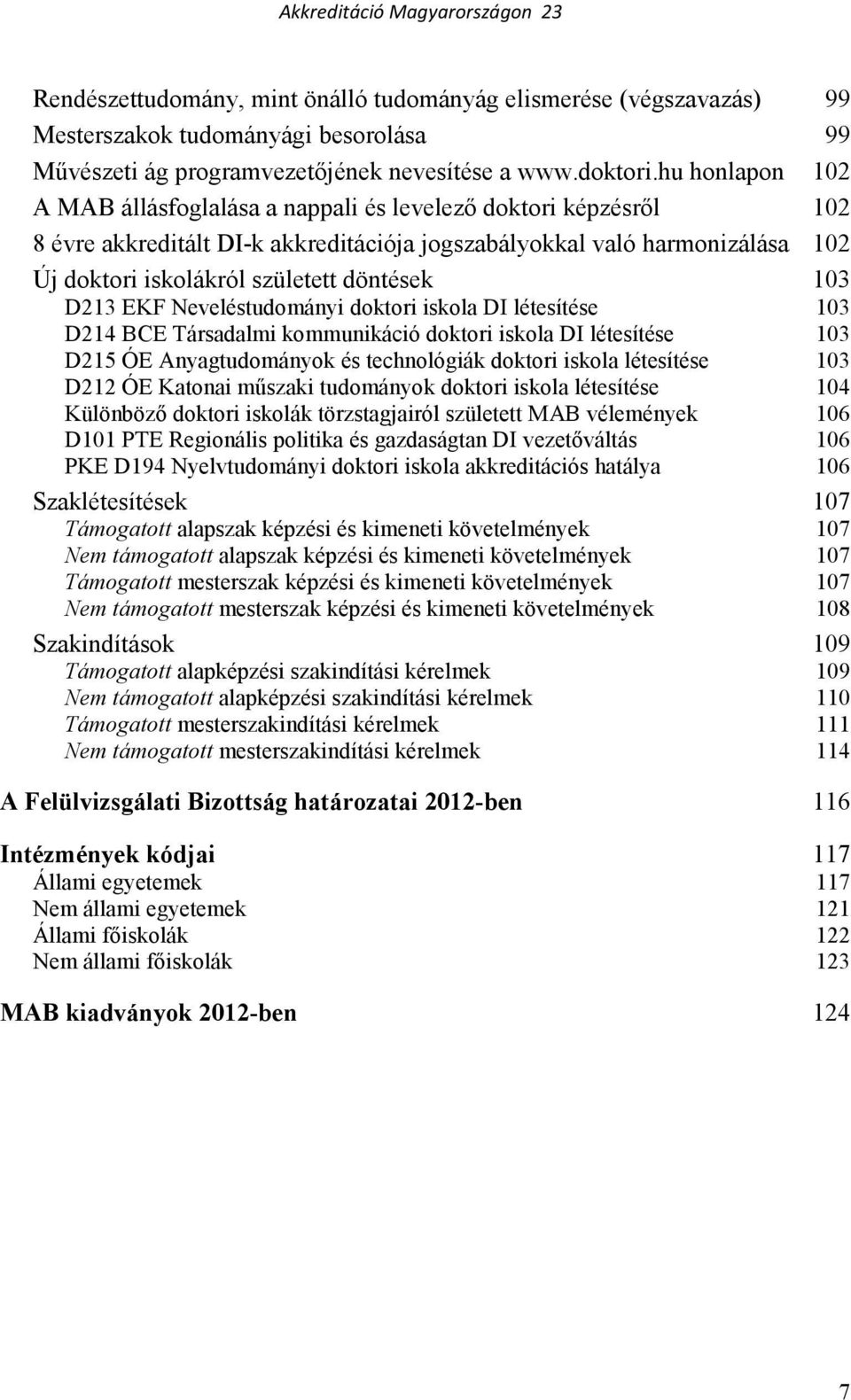 Akkreditáció Magyarországon 23

Rendészettudomány, mint önálló tudományág elismerése (végszavazás) 99
Mesterszakok tudományági besorolása 99
Művészeti ág programvezetőjének nevesítése a www.doktori.hu honlapon 102
A MAB állásfoglalása a nappali és levelező doktori képzésről 102
8 évre akkreditált DI-k akkreditációja jogszabályokkal való harmonizálása 102
Új doktori iskolákról született döntések 103
D213 EKF Neveléstudományi doktori iskola DI létesítése 103
D214 BCE Társadalmi kommunikáció doktori iskola DI létesítése 103
D215 ÓE Anyagtudományok és technológiák doktori iskola létesítése 103
D212 ÓE Katonai műszaki tudományok doktori iskola létesítése 104
Különböző doktori iskolák törzstagjairól született MAB vélemények 106
D101 PTE Regionális politika és gazdaságtan DI vezetőváltás 106
PKE D194 Nyelvtudományi doktori iskola akkreditációs hatálya 106
Szaklétesítések 107
Támogatott alapszak képzési és kimeneti követelmények 107
Nem támogatott alapszak képzési és kimeneti követelmények 107
Támogatott mesterszak képzési és kimeneti követelmények 107
Nem támogatott mesterszak képzési és kimeneti követelmények 108
Szakindítások 109
Támogatott alapképzési szakindítási kérelmek 109
Nem támogatott alapképzési szakindítási kérelmek 110
Támogatott mesterszakindítási kérelmek 111
Nem támogatott mesterszakindítási kérelmek 114

A Felülvizsgálati Bizottság határozatai 2012-ben 116

Intézmények kódjai 117
Állami egyetemek 117
Nem állami egyetemek 121
Állami főiskolák 122
Nem állami főiskolák 123

MAB kiadványok 2012-ben 124

7